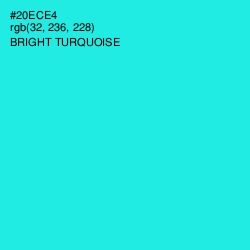 #20ECE4
rgb(32, 236, 228)
BRIGHT TURQUOISE